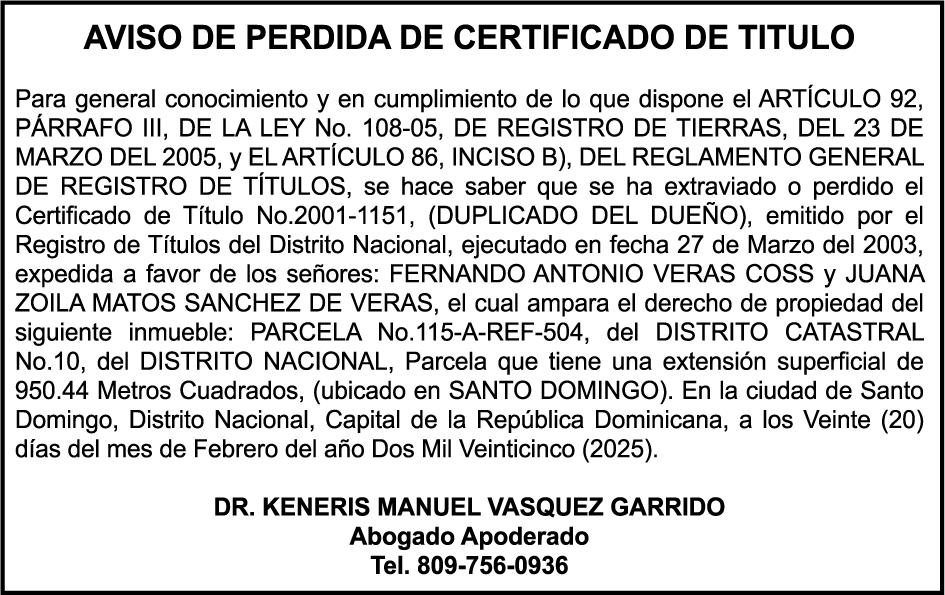 AVISO DE PERDIDA DE CERTIFICADO DE TITULO

Para general conocimiento y en cumplimiento de lo que dispone el ARTÍCULO 92, PÁRRAFO III, DE LA LEY No. 108-05, DE REGISTRO DE TIERRAS, DEL 23 DE MARZO DEL 2005, y EL ARTÍCULO 86, INCISO B), DEL REGLAMENTO GENERAL DE REGISTRO DE TÍTULOS, se hace saber que se ha extraviado o perdido el Certificado de Título No.2001-1151, (DUPLICADO DEL DUEÑO), emitido por el Registro de Títulos del Distrito Nacional, ejecutado en fecha 27 de Marzo del 2003, expedida a favor de los señores: FERNANDO ANTONIO VERAS COSS y JUANA ZOILA MATOS SANCHEZ DE VERAS, el cual ampara el derecho de propiedad del siguiente inmueble: PARCELA No.115-A-REF-504, del DISTRITO CATASTRAL No.10, del DISTRITO NACIONAL, Parcela que tiene una extensión superficial de 950.44 Metros Cuadrados, (ubicado en SANTO DOMINGO). En la ciudad de Santo Domingo, Distrito Nacional, Capital de la República Dominicana, a los Veinte (20) días del mes de Febrero del año Dos Mil Veinticinco (2025).

DR. KENERIS MANUEL VASQUEZ GARRIDO
Abogado Apoderado
Tel. 809-756-0936